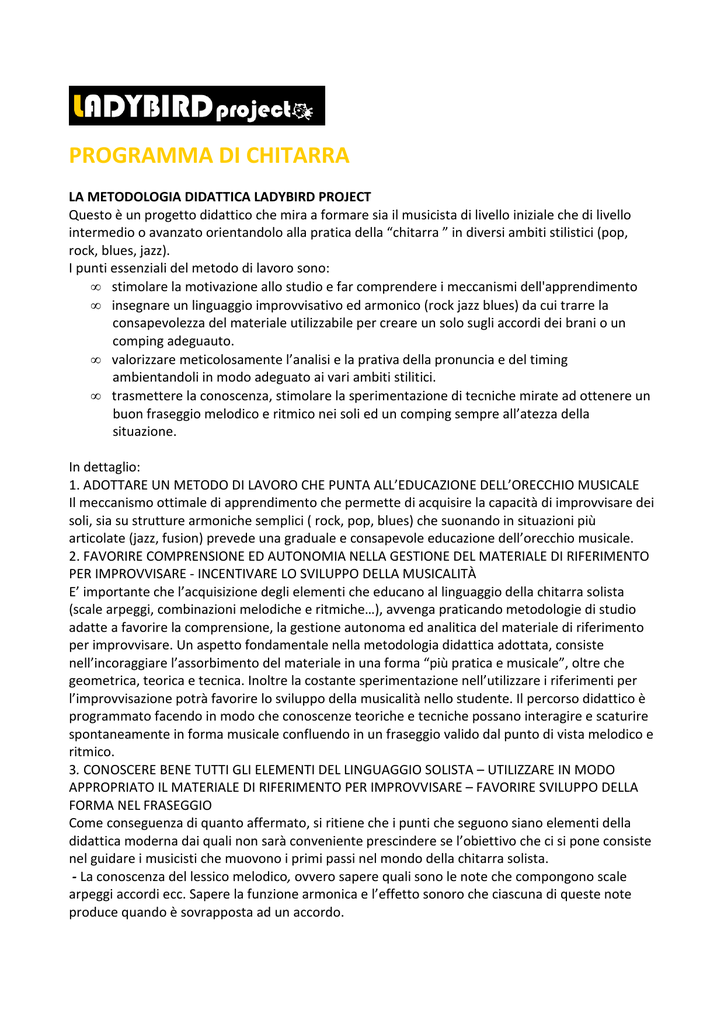 LADYBIRD project

PROGRAMMA DI CHITARRA

LA METODOLOGIA DIDATTICA LADYBIRD PROJECT
Questo è un progetto didattico che mira a formare sia il musicista di livello iniziale che di livello intermedio o avanzato orientandolo alla pratica della “chitarra ” in diversi ambiti stilistici (pop, rock, blues, jazz).
I punti essenziali del metodo di lavoro sono:
∞ stimolare la motivazione allo studio e far comprendere i meccanismi dell'apprendimento
∞ insegnare un linguaggio improvvisativo ed armonico (rock jazz blues) da cui trarre la consapevolezza del materiale utilizzabile per creare un solo sugli accordi dei brani o un comping adeguauto.
∞ valorizzare meticolosamente l’analisi e la prativa della pronuncia e del timing ambientandoli in modo adeguato ai vari ambiti stilitici.
∞ trasmettere la conoscenza, stimolare la sperimentazione di tecniche mirate ad ottenere un buon fraseggio melodico e ritmico nei soli ed un comping sempre all’atezza della situazione.

In dettaglio:
1. ADOTTARE UN METODO DI LAVORO CHE PUNTA ALL’EDUCAZIONE DELL’ORECCHIO MUSICALE
Il meccanismo ottimale di apprendimento che permette di acquisire la capacità di improvvisare dei soli, sia su strutture armoniche semplici ( rock, pop, blues) che suonando in situazioni più articolate (jazz, fusion) prevede una graduale e consapevole educazione dell’orecchio musicale.
2. FAVORIRE COMPRENSIONE ED AUTONOMIA NELLA GESTIONE DEL MATERIALE DI RIFERIMENTO PER IMPROVVISARE - INCENTIVARE LO SVILUPPO DELLA MUSICALITÀ
E’ importante che l’acquisizione degli elementi che educano al linguaggio della chitarra solista (scale arpeggi, combinazioni melodiche e ritmiche…), avvenga praticando metodologie di studio adatte a favorire la comprensione, la gestione autonoma ed analitica del materiale di riferimento per improvvisare. Un aspetto fondamentale nella metodologia didattica adottata, consiste nell’incoraggiare l’assorbimento del materiale in una forma “più pratica e musicale”, oltre che geometrica, teorica e tecnica. Inoltre la costante sperimentazione nell’utilizzare i riferimenti per l’improvvisazione potrà favorire lo sviluppo della musicalità nello studente. Il percorso didattico è programmato facendo in modo che conoscenze teoriche e tecniche possano interagire e scaturire spontaneamente in forma musicale confluendo in un fraseggio valido dal punto di vista melodico e ritmico.
3. CONOSCERE BENE TUTTI GLI ELEMENTI DEL LINGUAGGIO SOLISTA – UTILIZZARE IN MODO APPROPRIATO IL MATERIALE DI RIFERIMENTO PER IMPROVVISARE – FAVORIRE SVILUPPO DELLA FORMA NEL FRASEGGIO
Come conseguenza di quanto affermato, si ritiene che i punti che seguono siano elementi della didattica moderna dai quali non sarà conveniente prescindere se l’obiettivo che ci si pone consiste nel guidare i musicisti che muovono i primi passi nel mondo della chitarra solista.
- La conoscenza del lessico melodico, ovvero sapere quali sono le note che compongono scale arpeggi accordi ecc. Sapere la funzione armonica e l’effetto sonoro che ciascuna di queste note produce quando è sovrapposta ad un accordo.